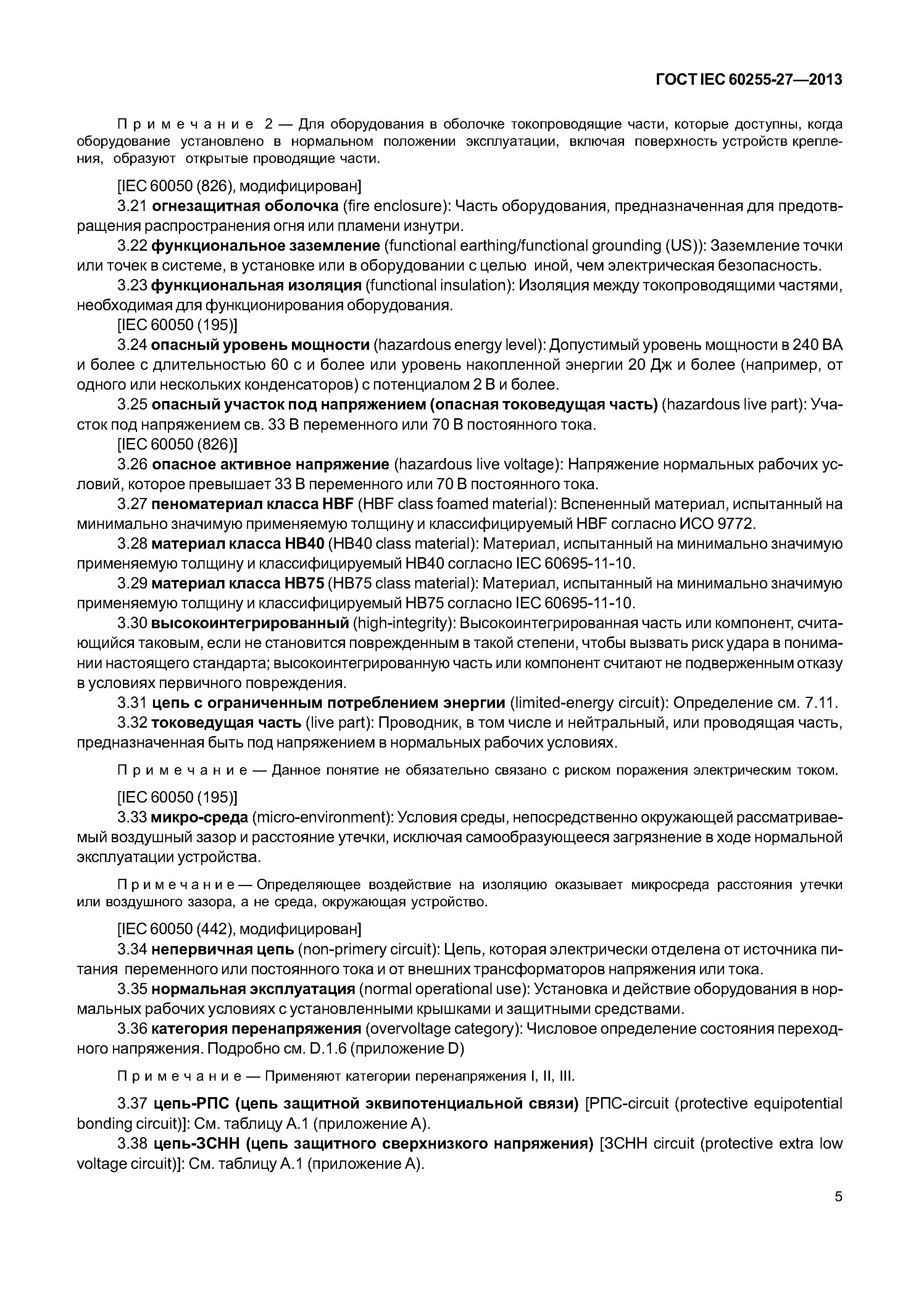 ГОСТ IEC 60255-27—2013

Примечание 2 — Для оборудования в оболочке токопроводящие части, которые доступны, когда оборудование установлено в нормальном положении эксплуатации, включая поверхность устройств крепления, образуют открытые проводящие части.

[IEC 60050 (826), модифицирован]

3.21 огнезащитная оболочка (fire enclosure): Часть оборудования, предназначенная для предотвращения распространения огня или пламени изнутри.

3.22 функциональное заземление (functional earthing/functional grounding (US)): Заземление точки или точек в системе, в установке или в оборудовании с целью иной, чем электрическая безопасность.

3.23 функциональная изоляция (functional insulation): Изоляция между токопроводящими частями, необходимая для функционирования оборудования.

[IEC 60050 (195)]

3.24 опасный уровень мощности (hazardous energy level): Допустимый уровень мощности в 240 ВА и более с длительностью 60 с и более или уровень накопленной энергии 20 Дж и более (например, от одного или нескольких конденсаторов) с потенциалом 2 В и более.

3.25 опасный участок под напряжением (опасная токоведущая часть) (hazardous live part): Участок под напряжением св. 33 В переменного или 70 В постоянного тока.

[IEC 60050 (826)]

3.26 опасное активное напряжение (hazardous live voltage): Напряжение нормальных рабочих условий, которое превышает 33 В переменного или 70 В постоянного тока.

3.27 пеноматериал класса HBF (HBF class foamed material): Вспененный материал, испытанный на минимально значимую применяемую толщину и классифицируемый HBF согласно ИСО 9772.

3.28 материал класса HB40 (HB40 class material): Материал, испытанный на минимально значимую применяемую толщину и классифицируемый HB40 согласно IEC 60695-11-10.

3.29 материал класса HB75 (HB75 class material): Материал, испытанный на минимально значимую применяемую толщину и классифицируемый HB75 согласно IEC 60695-11-10.

3.30 высокоинтегрированный (high-integrity): Высокоинтегрированная часть или компонент, считающийся таковым, если не становится поврежденным в такой степени, чтобы вызвать риск удара в понимании настоящего стандарта; высокоинтегрированную часть или компонент считают не подверженным отказу в условиях первичного повреждения.

3.31 цепь с ограниченным потреблением энергии (limited-energy circuit): Определение см. 7.11.

3.32 токоведущая часть (live part): Проводник, в том числе и нейтральный, или проводящая часть, предназначенная быть под напряжением в нормальных рабочих условиях.

Примечание — Данное понятие не обязательно связано с риском поражения электрическим током.

[IEC 60050 (195)]

3.33 микро-среда (micro-environment): Условия среды, непосредственно окружающей рассматриваемый воздушный зазор и расстояние утечки, исключая самообразующееся загрязнение в ходе нормальной эксплуатации устройства.

Примечание — Определяющее воздействие на изоляцию оказывает микросреда расстояния утечки или воздушного зазора, а не среда, окружающая устройство.

[IEC 60050 (442), модифицирован]

3.34 непервичная цепь (non-primery circuit): Цепь, которая электрически отделена от источника питания переменного или постоянного тока и от внешних трансформаторов напряжения или тока.

3.35 нормальная эксплуатация (normal operational use): Установка и действие оборудования в нормальных рабочих условиях с установленными крышками и защитными средствами.

3.36 категория перенапряжения (overvoltage category): Числовое определение состояния переходного напряжения. Подробно см. D.1.6 (приложение D)

Примечание — Применяют категории перенапряжения I, II, III.

3.37 цепь-РПС (цепь защитной эквипотенциальной связи) [РПС-circuit (protective equipotential bonding circuit)]: См. таблицу А.1 (приложение А).

3.38 цепь-ЗСНН (цепь защитного сверхнизкого напряжения) [ЗСНН circuit (protective extra low voltage circuit)]: См. таблицу А.1 (приложение А).

5